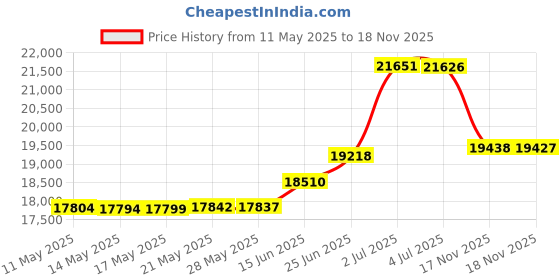 CheapestInIndia.com

Price History from 11 May 2025 to 18 Nov 2025

22,000
21,500
21,000
20,500
20,000
19,500
19,000
18,500
18,000
17,500

17804 17794 17799 17842 17837 18510 19218 21651 21626 19438 19427

11 May 2025
14 May 2025
17 May 2025
21 May 2025
28 May 2025
15 Jun 2025
25 Jun 2025
2 Jul 2025
4 Jul 2025
17 Nov 2025
18 Nov 2025